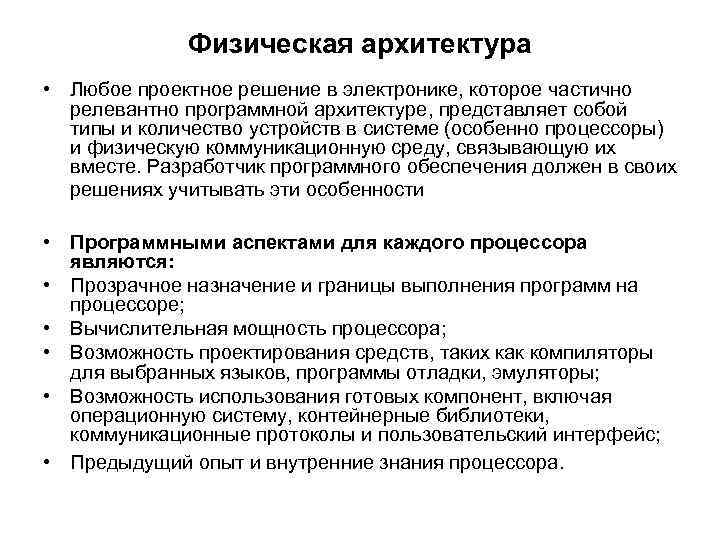 Физическая архитектура

• Любое проектное решение в электронике, которое частично релевантно программной архитектуре, представляет собой типы и количество устройств в системе (особенно процессоры) и физическую коммуникационную среду, связывающую их вместе. Разработчик программного обеспечения должен в своих решениях учитывать эти особенности

• Программными аспектами для каждого процессора являются:
• Прозрачное назначение и границы выполнения программ на процессоре;
• Вычислительная мощность процессора;
• Возможность проектирования средств, таких как компиляторы для выбранных языков, программы отладки, эмуляторы;
• Возможность использования готовых компонент, включая операционную систему, контейнерные библиотеки, коммуникационные протоколы и пользовательский интерфейс;
• Предыдущий опыт и внутренние знания процессора.